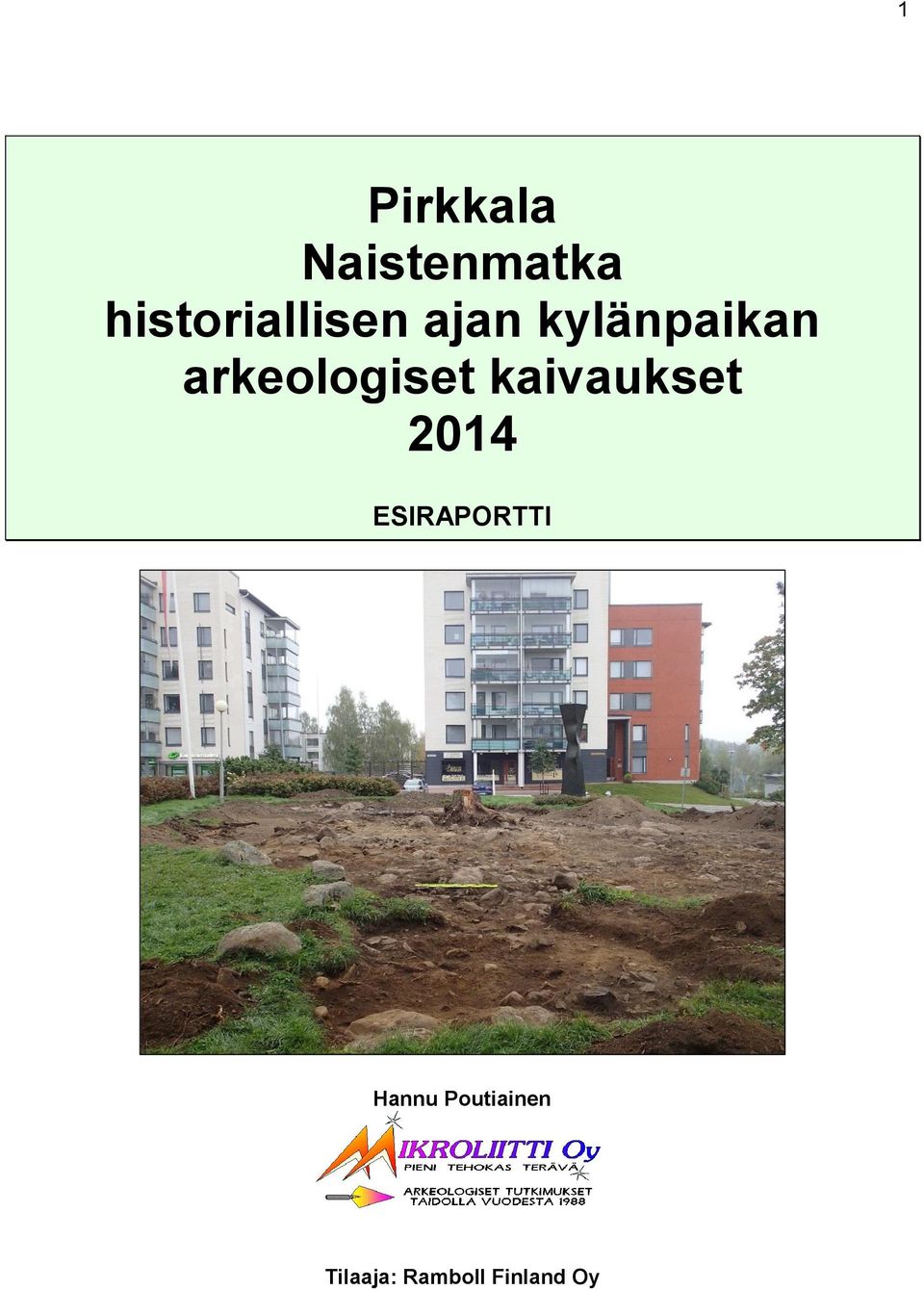 1

Pirkkala
Naistenmatka
historiallisen ajan kylänpaikan
arkeologiset kaivaukset
2014

ESIRAPORTTI

Hannu Poutiainen

MIKROLIITTI Oy
PIENI TEHOKAS TERÄVÄ
ARKEOLOGISET TUTKIMUKSET
TAIDOLLA VUODESTA 1988

Tilaaja: Ramboll Finland Oy